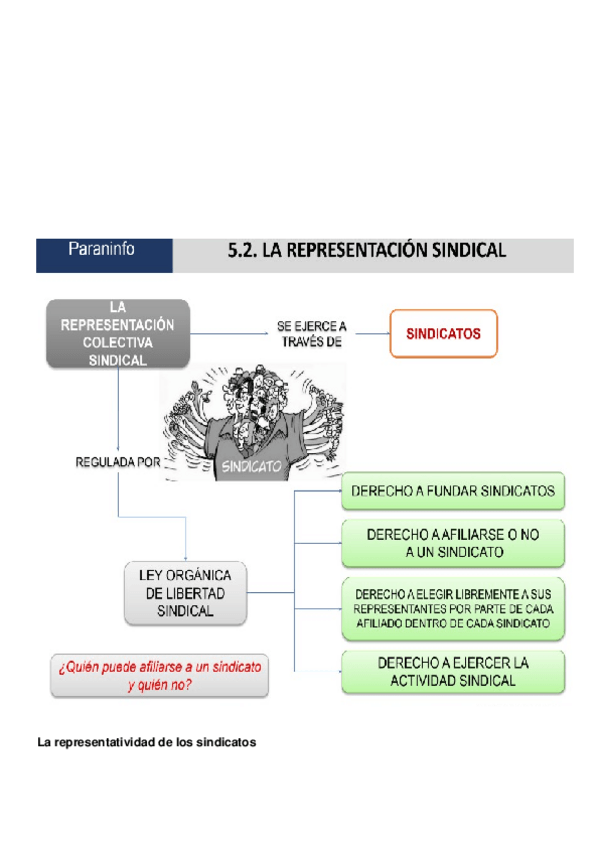 Paraninfo

5.2. LA REPRESENTACIÓN SINDICAL

LA REPRESENTACIÓN COLECTIVA SINDICAL

SE EJERCE A TRAVÉS DE

SINDICATOS

SINDICATO

REGULADA POR

LEY ORGÁNICA DE LIBERTAD SINDICAL

DERECHO A FUNDAR SINDICATOS

DERECHO A AFILIARSE O NO A UN SINDICATO

DERECHO A ELEGIR LIBREMENTE A SUS REPRESENTANTES POR PARTE DE CADA AFILIADO DENTRO DE CADA SINDICATO

DERECHO A EJERCER LA ACTIVIDAD SINDICAL

¿Quién puede afiliarse a un sindicato y quién no?

La representatividad de los sindicatos